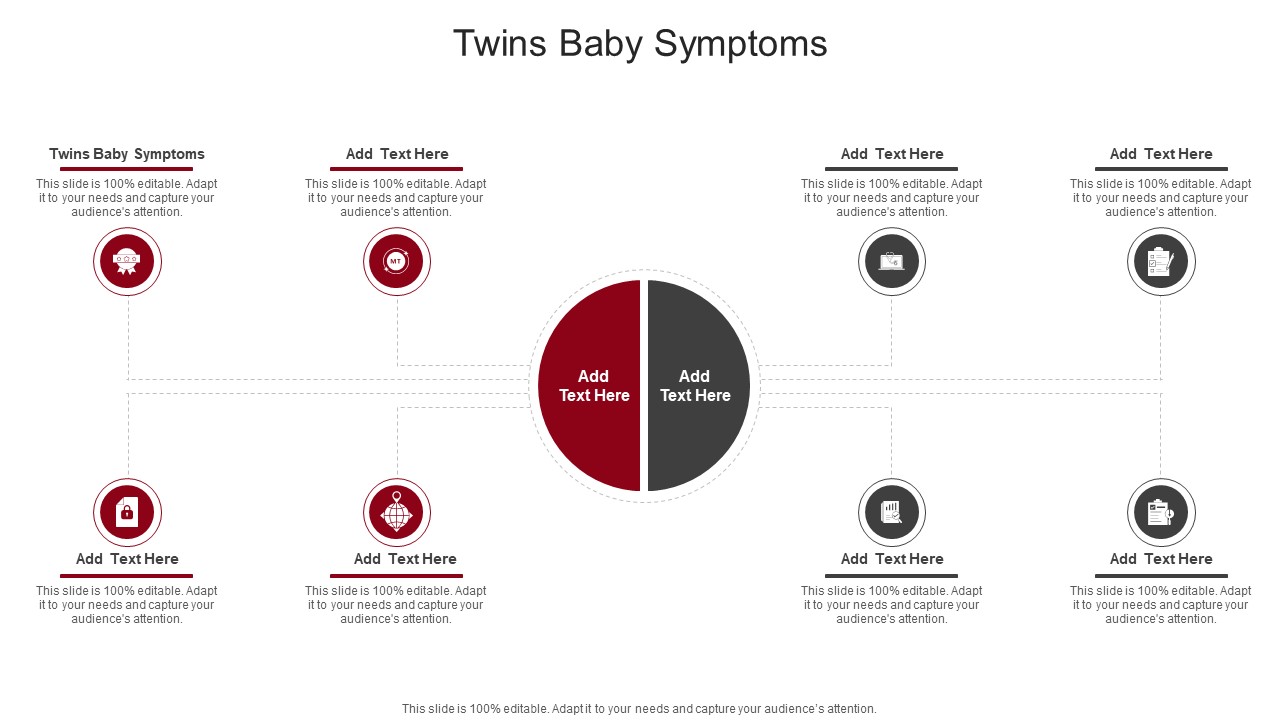 Twins Baby Symptoms

Twins Baby Symptoms

This slide is 100% editable. Adapt it to your needs and capture your audience's attention.

Add Text Here

This slide is 100% editable. Adapt it to your needs and capture your audience's attention.

Add Text Here

This slide is 100% editable. Adapt it to your needs and capture your audience's attention.

Add Text Here

This slide is 100% editable. Adapt it to your needs and capture your audience's attention.

MT

Add Text Here

Add Text Here

Add Text Here

This slide is 100% editable. Adapt it to your needs and capture your audience's attention.

Add Text Here

This slide is 100% editable. Adapt it to your needs and capture your audience's attention.

Add Text Here

This slide is 100% editable. Adapt it to your needs and capture your audience's attention.

Add Text Here

This slide is 100% editable. Adapt it to your needs and capture your audience's attention.

This slide is 100% editable. Adapt it to your needs and capture your audience's attention.